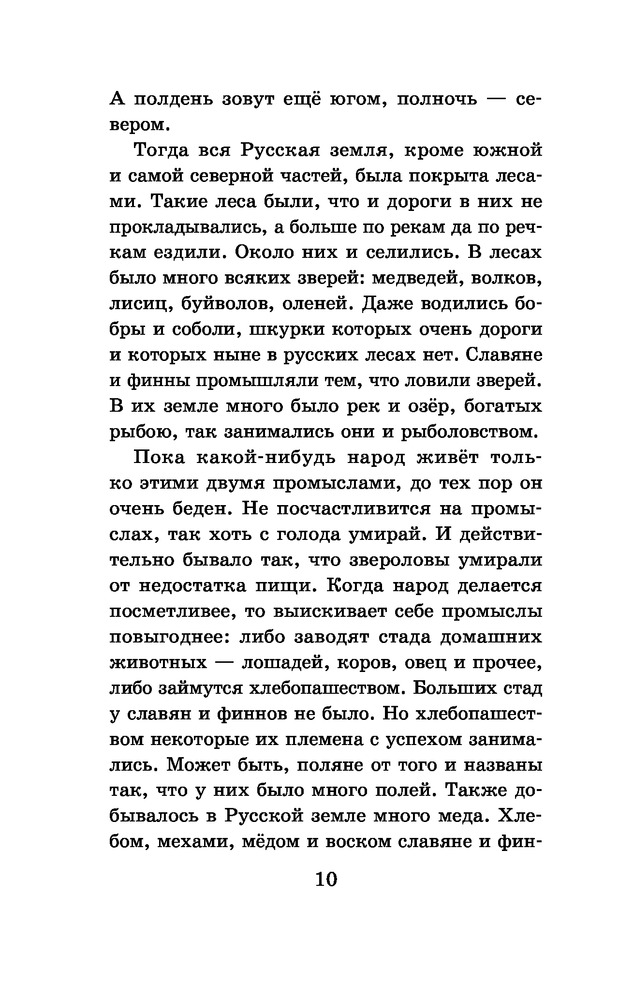 А полдень зовут ещё югом, полночь — севером.

Тогда вся Русская земля, кроме южной и самой северной частей, была покрыта лесами. Такие леса были, что и дороги в них не прокладывались, а больше по рекам да по речкам ездили. Около них и селились. В лесах было много всяких зверей: медведей, волков, лисиц, буйволов, оленей. Даже водились бобры и соболи, шкурки которых очень дороги и которых ныне в русских лесах нет. Славяне и финны промышляли тем, что ловили зверей. В их земле много было рек и озёр, богатых рыбою, так занимались они и рыболовством.

Пока какой-нибудь народ живёт только этими двумя промыслами, до тех пор он очень беден. Не посчастливится на промыслах, так хоть с голода умирай. И действительно бывало так, что звероловы умирали от недостатка пищи. Когда народ делается посметливее, то выискивает себе промыслы повыгоднее: либо заводят стада домашних животных — лошадей, коров, овец и прочее, либо займутся хлебопашеством. Больших стад у славян и финнов не было. Но хлебопашеством некоторые их племена с успехом занимались. Может быть, поляне от того и названы так, что у них было много полей. Также добывалось в Русской земле много меда. Хлебом, мехами, мёдом и воском славяне и фин-

10